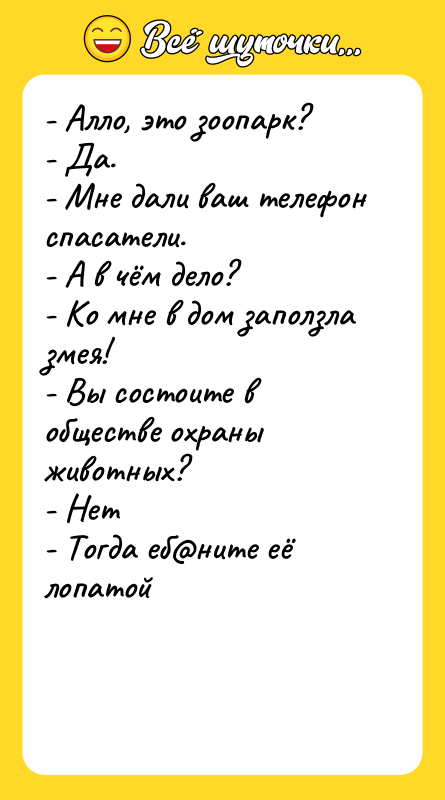 Всё шуточки...

- Алло, это зоопарк?
- Да.
- Мне дали ваш телефон спасатели.
- А в чём дело?
- Ко мне в дом заползла змея!
- Вы состоите в обществе охраны животных?
- Нет
- Тогда еб@ните её лопатой